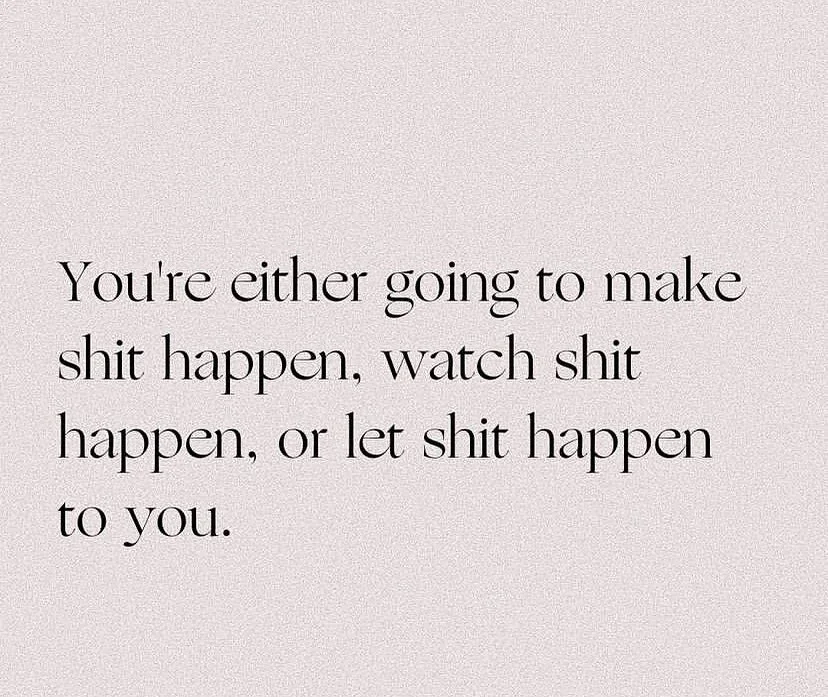 You're either going to make shit happen, watch shit happen, or let shit happen to you.